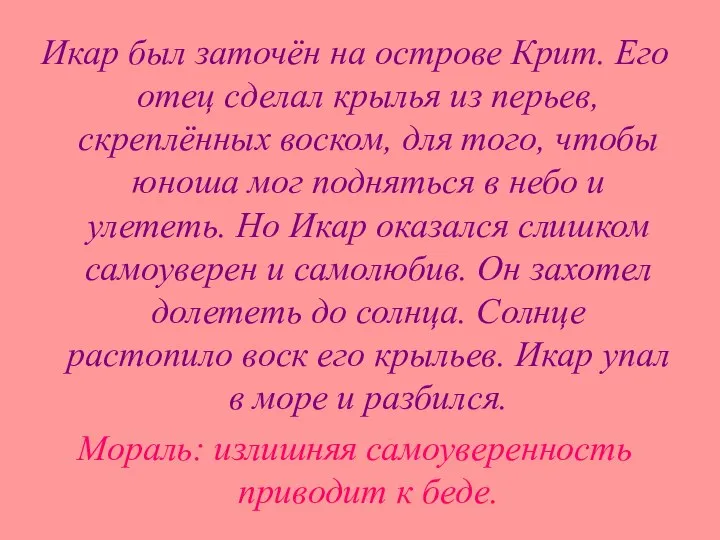 Икар был заточён на острове Крит. Его отец сделал крылья из перьев, скреплённых воском, для того, чтобы юноша мог подняться в небо и улететь. Но Икар оказался слишком самоуверен и самолюбив. Он захотел долететь до солнца. Солнце растопило воск его крыльев. Икар упал в море и разбился.

Мораль: излишняя самоуверенность приводит к беде.